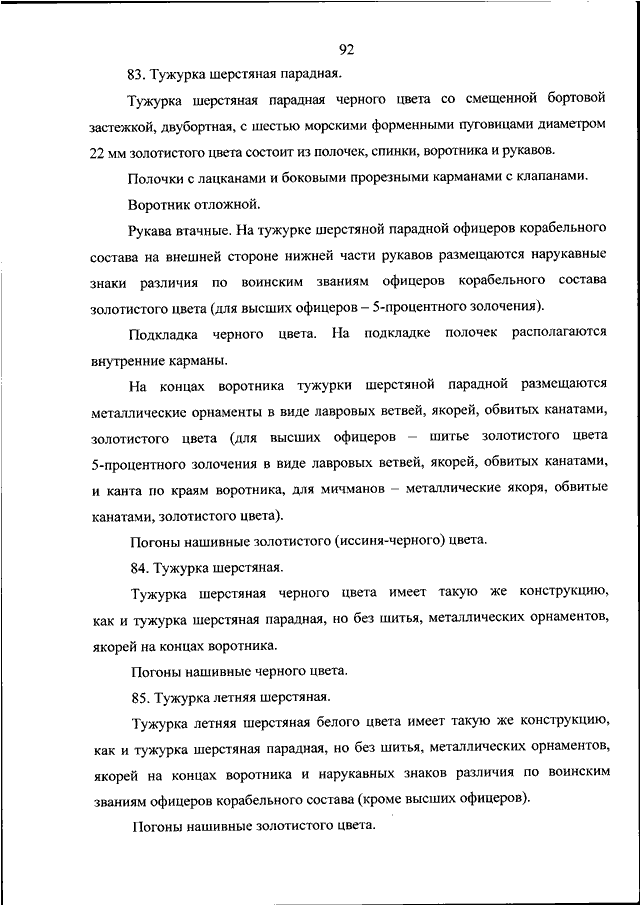 92

83. Тужурка шерстяная парадная.

Тужурка шерстяная парадная черного цвета со смещенной бортовой застежкой, двубортная, с шестью морскими форменными пуговицами диаметром 22 мм золотистого цвета состоит из полочек, спинки, воротника и рукавов.

Полочки с лацканами и боковыми прорезными карманами с клапанами.

Воротник отложной.

Рукава втачные. На тужурке шерстяной парадной офицеров корабельного состава на внешней стороне нижней части рукавов размещаются нарукавные знаки различия по воинским званиям офицеров корабельного состава золотистого цвета (для высших офицеров – 5-процентного золочения).

Подкладка черного цвета. На подкладке полочек располагаются внутренние карманы.

На концах воротника тужурки шерстяной парадной размещаются металлические орнаменты в виде лавровых ветвей, якорей, обвитых канатами, золотистого цвета (для высших офицеров – шитье золотистого цвета 5-процентного золочения в виде лавровых ветвей, якорей, обвитых канатами, и канта по краям воротника, для мичманов – металлические якоря, обвитые канатами, золотистого цвета).

Погоны нашивные золотистого (иссиня-черного) цвета.

84. Тужурка шерстяная.

Тужурка шерстяная черного цвета имеет такую же конструкцию, как и тужурка шерстяная парадная, но без шитья, металлических орнаментов, якорей на концах воротника.

Погоны нашивные черного цвета.

85. Тужурка летняя шерстяная.

Тужурка летняя шерстяная белого цвета имеет такую же конструкцию, как и тужурка шерстяная парадная, но без шитья, металлических орнаментов, якорей на концах воротника и нарукавных знаков различия по воинским званиям офицеров корабельного состава (кроме высших офицеров).

Погоны нашивные золотистого цвета.